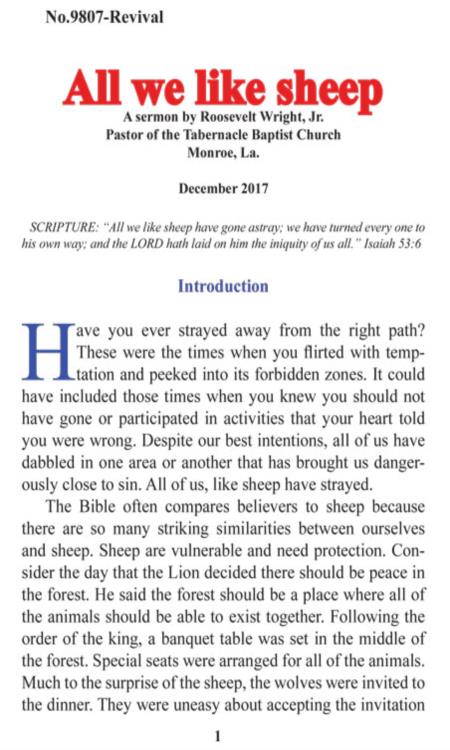 No.9807-Revival

All we like sheep

A sermon by Roosevelt Wright, Jr.
Pastor of the Tabernacle Baptist Church
Monroe, La.

December 2017

SCRIPTURE: "All we like sheep have gone astray; we have turned every one to his own way; and the LORD hath laid on him the iniquity of us all." Isaiah 53:6

Introduction

Have you ever strayed away from the right path? These were the times when you flirted with temptation and peeked into its forbidden zones. It could have included those times when you knew you should not have gone or participated in activities that your heart told you were wrong. Despite our best intentions, all of us have dabbled in one area or another that has brought us dangerously close to sin. All of us, like sheep have strayed.

The Bible often compares believers to sheep because there are so many striking similarities between ourselves and sheep. Sheep are vulnerable and need protection. Consider the day that the Lion decided there should be peace in the forest. He said the forest should be a place where all of the animals should be able to exist together. Following the order of the king, a banquet table was set in the middle of the forest. Special seats were arranged for all of the animals. Much to the surprise of the sheep, the wolves were invited to the dinner. They were uneasy about accepting the invitation

1